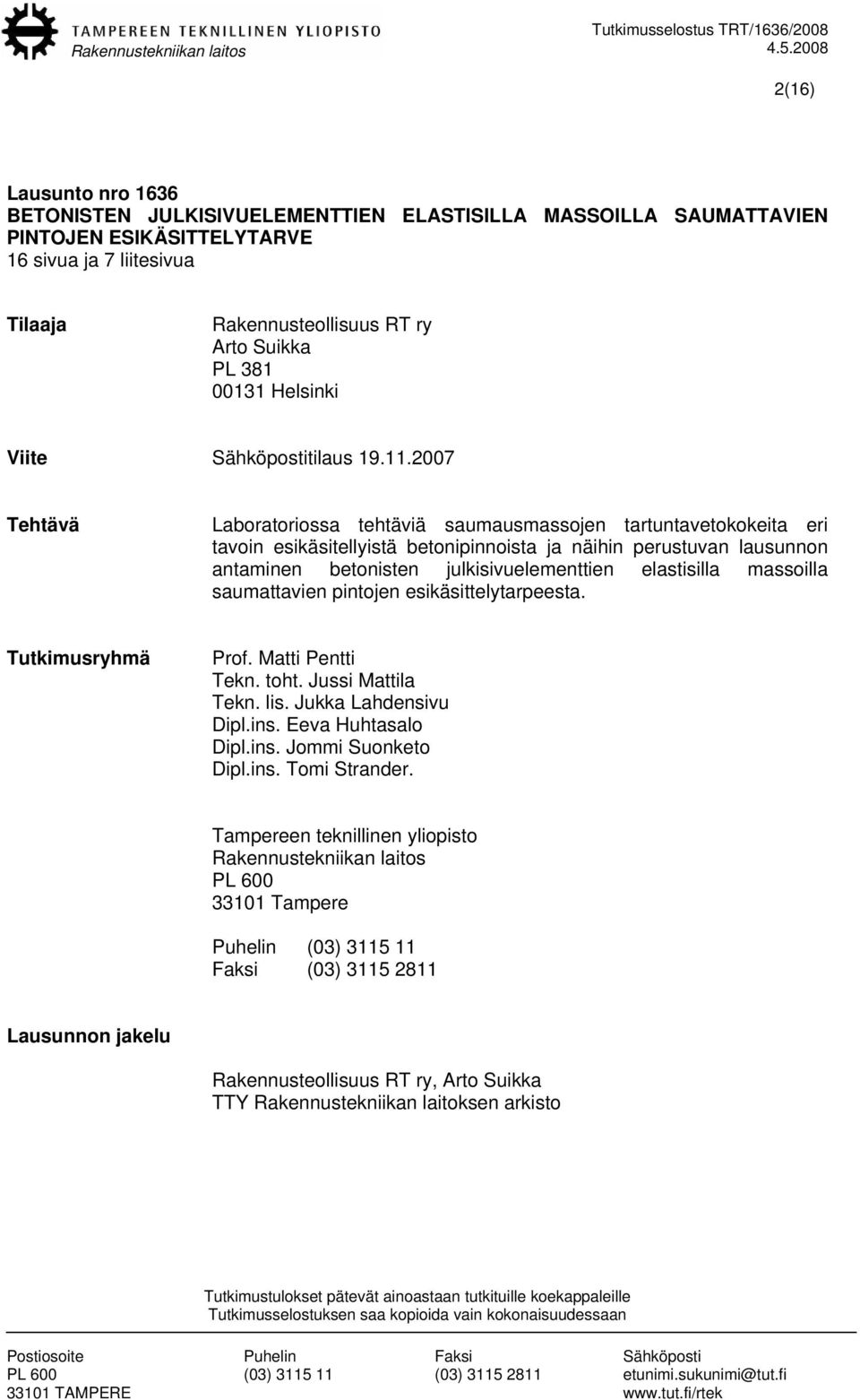 TAMPEREEN TEKNILLINEN YLIOPISTO
Rakennustekniikan laitos

Tutkimusselostus TRT/1636/2008
4.5.2008

2(16)

Lausunto nro 1636
BETONISTEN JULKISIVUELEMENTTIEN ELASTISILLA MASSOILLA SAUMATTAVIEN PINTOJEN ESIKÄSITTELYTARVE
16 sivua ja 7 liitesivua

Tilaaja

Rakennusteollisuus RT ry
Arto Suikka
PL 381
00131 Helsinki

Viite

Sähköpostitilaus 19.11.2007

Tehtävä

Laboratoriossa tehtäviä saumausmassojen tartuntavetokokeita eri tavoin esikäsitellyistä betonipinnoista ja näihin perustuvan lausunnon antaminen betonisten julkisivuelementtien elastisilla massoilla saumattavien pintojen esikäsittelytarpeesta.

Tutkimusryhmä

Prof. Matti Pentti
Tekn. toht. Jussi Mattila
Tekn. lis. Jukka Lahdensivu
Dipl.ins. Eeva Huhtasalo
Dipl.ins. Jommi Suonketo
Dipl.ins. Tomi Strander.

Tampereen teknillinen yliopisto
Rakennustekniikan laitos
PL 600
33101 Tampere

Puhelin (03) 3115 11
Faksi (03) 3115 2811

Lausunnon jakelu

Rakennusteollisuus RT ry, Arto Suikka
TTY Rakennustekniikan laitoksen arkisto

Tutkimustulokset pätevät ainoastaan tutkituille koekappaleille
Tutkimusselostuksen saa kopioida vain kokonaisuudessaan

| Postiosoite | Puhelin | Faksi | Sähköposti |
|---|---|---|---|
| PL 600 | (03) 3115 11 | (03) 3115 2811 | etunimi.sukunimi@tut.fi |
| 33101 TAMPERE | | | www.tut.fi/rtek |